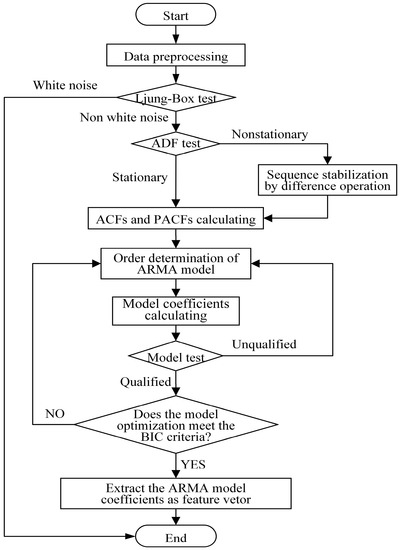 Start

Data preprocessing

White noise

Ljung-Box test

Non white noise

ADF test

Nonstationary

Stationary

Sequence stabilization by difference operation

ACFs and PACFs calculating

Order determination of ARMA model

Model coefficients calculating

Model test

Unqualified

Qualified

NO

Does the model optimization meet the BIC criteria?

YES

Extract the ARMA model coefficients as feature vetor

End